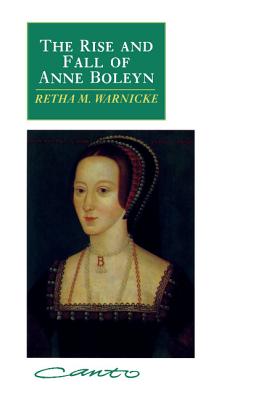 THE RISE AND FALL OF ANNE BOLEYN

RETHA M. WARNICKE

B

Canto